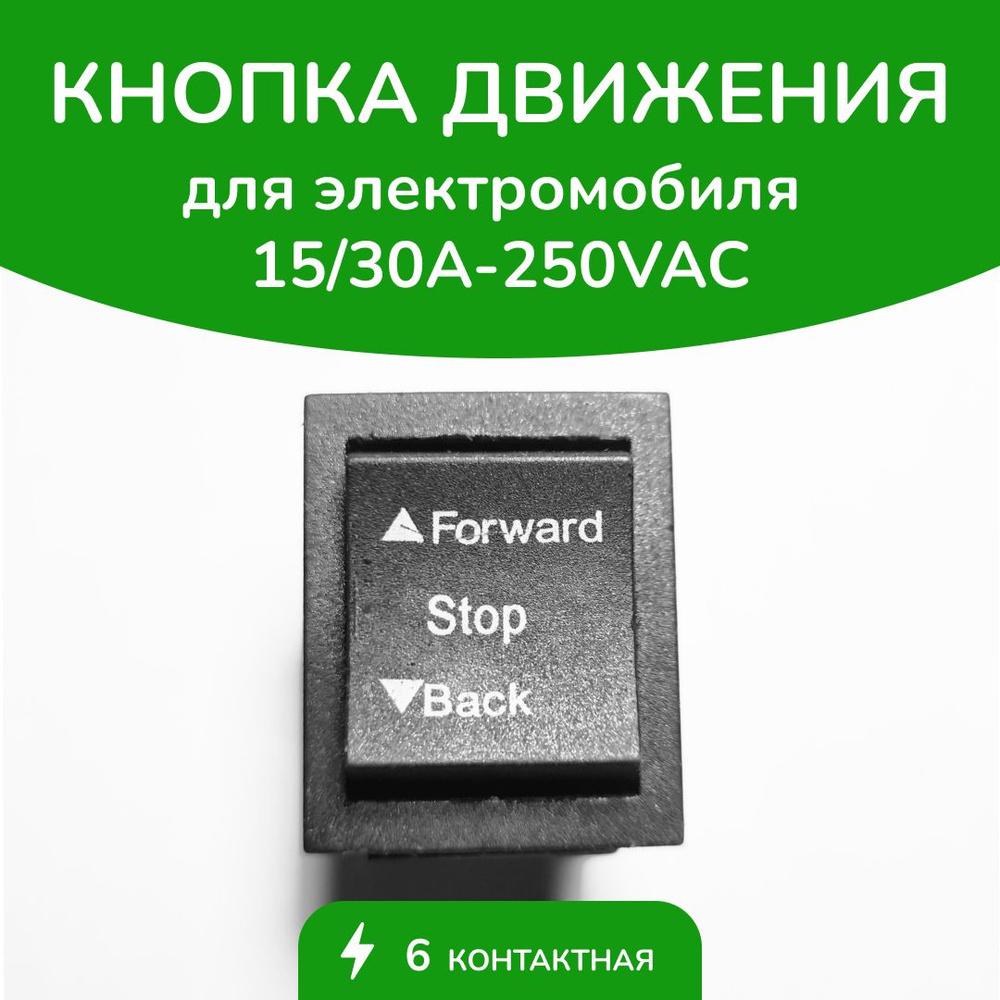 КНОПКА ДВИЖЕНИЯ
для электромобиля
15/30A-250VAC

▲Forward
Stop
▼Back

6 КОНТАКТНАЯ